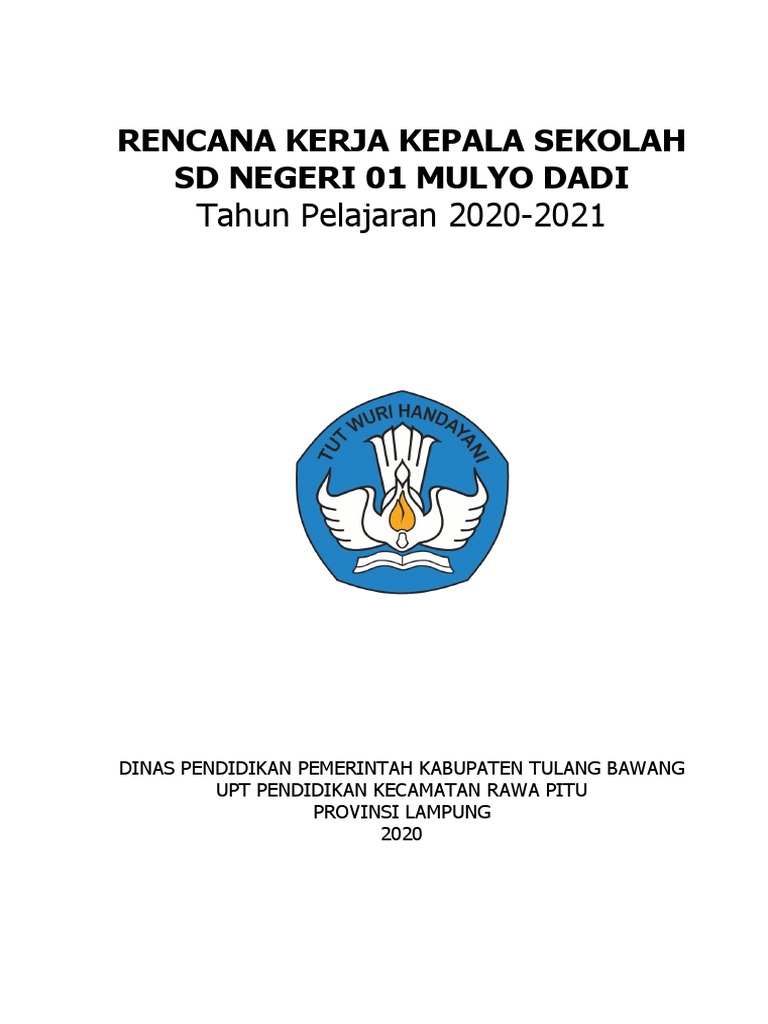 RENCANA KERJA KEPALA SEKOLAH
SD NEGERI 01 MULYO DADI
Tahun Pelajaran 2020-2021

TUT WURI HANDAYANI

DINAS PENDIDIKAN PEMERINTAH KABUPATEN TULANG BAWANG
UPT PENDIDIKAN KECAMATAN RAWA PITU
PROVINSI LAMPUNG
2020